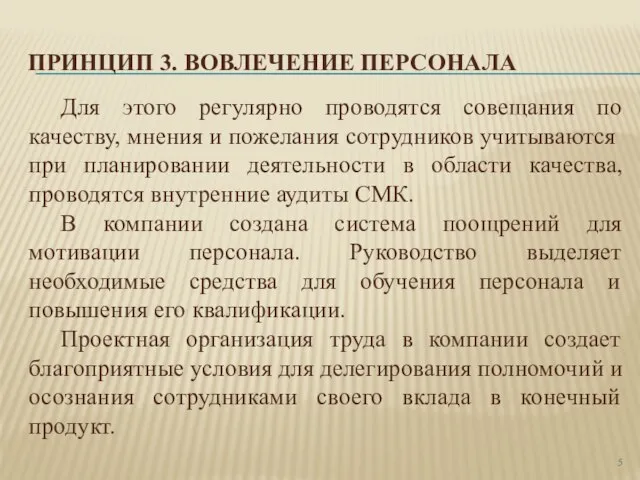 ПРИНЦИП 3. ВОВЛЕЧЕНИЕ ПЕРСОНАЛА

Для этого регулярно проводятся совещания по качеству, мнения и пожелания сотрудников учитываются при планировании деятельности в области качества, проводятся внутренние аудиты СМК.

В компании создана система поощрений для мотивации персонала. Руководство выделяет необходимые средства для обучения персонала и повышения его квалификации.

Проектная организация труда в компании создает благоприятные условия для делегирования полномочий и осознания сотрудниками своего вклада в конечный продукт.

5